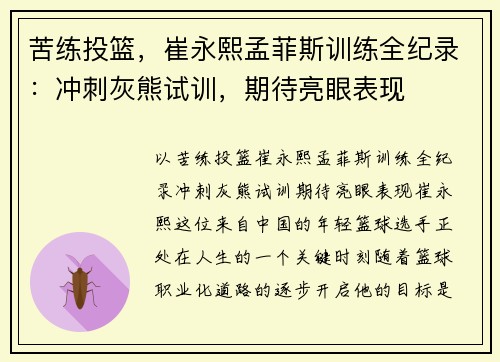 苦练投篮，崔永熙孟菲斯训练全纪录：冲刺灰熊试训，期待亮眼表现

以苦练投篮崔永熙孟菲斯训练全纪录冲刺灰熊试训期待亮眼表现崔永熙这位来自中国的年轻篮球选手正处在人生的一个关键时刻随着篮球职业化道路的逐步开启他的目标是